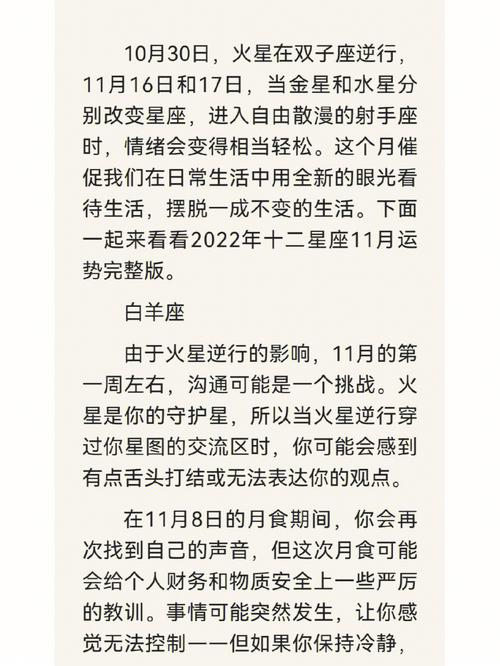 10月30日，火星在双子座逆行，11月16日和17日，当金星和水星分别改变星座，进入自由散漫的射手座时，情绪会变得相当轻松。这个月催促我们在日常生活中用全新的眼光看待生活，摆脱一成不变的生活。下面一起来看看2022年十二星座11月运势完整版。

白羊座

由于火星逆行的影响，11月的第一周左右，沟通可能是一个挑战。火星是你的守护星，所以当火星逆行穿过你星图的交流区时，你可能会感到有点舌头打结或无法表达你的观点。

在11月8日的月食期间，你会再次找到自己的声音，但这次月食可能会给个人财务和物质安全上一些严厉的教训。事情可能突然发生，让你感觉无法控制——但如果你保持冷静，